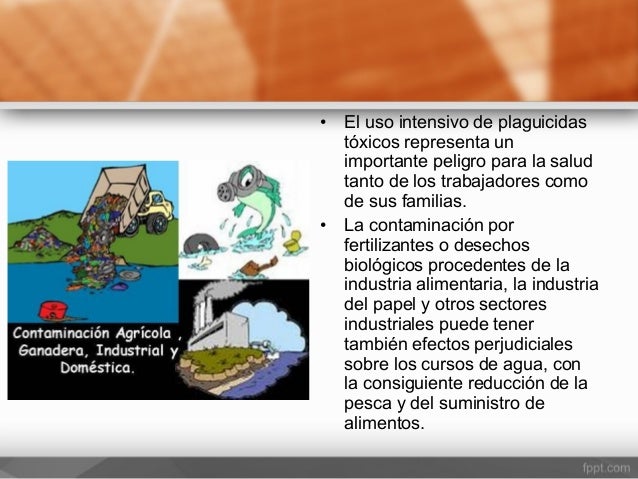 Contaminación Agrícola , Ganadera, Industrial y Doméstica.

• El uso intensivo de plaguicidas tóxicos representa un importante peligro para la salud tanto de los trabajadores como de sus familias.
• La contaminación por fertilizantes o desechos biológicos procedentes de la industria alimentaria, la industria del papel y otros sectores industriales puede tener también efectos perjudiciales sobre los cursos de agua, con la consiguiente reducción de la pesca y del suministro de alimentos.

fppt.com